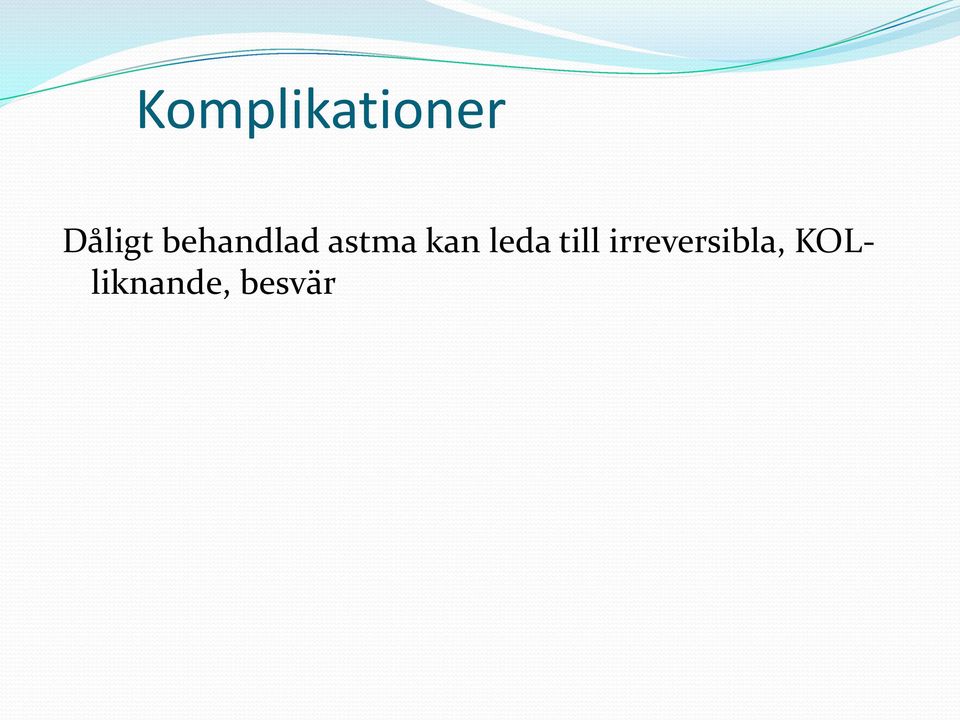 Komplikationer

Dåligt behandlad astma kan leda till irreversibla, KOL-liknande, besvär